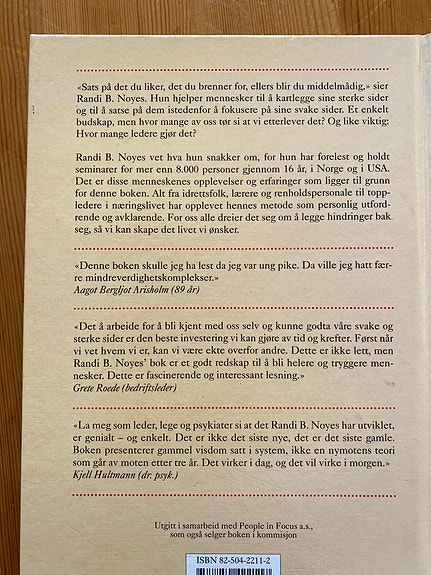 «Sats på det du liker, det du brenner for, ellers blir du middelmådig,» sier Randi B. Noyes. Hun hjelper mennesker til å kartlegge sine sterke sider og til å satse på dem istedenfor å fokusere på sine svake sider. Et enkelt budskap, men hvor mange av oss tør si at vi etterlever det? Og like viktig: Hvor mange ledere gjør det?

Randi B. Noyes vet hva hun snakker om, for hun har forelest og holdt seminarer for mer enn 8.000 personer gjennom 16 år, i Norge og i USA. Det er disse menneskenes opplevelser og erfaringer som ligger til grunn for denne boken. Alt fra idrettsfolk, lærere og renholdspersonale til toppledere i næringslivet har opplevet hennes metode som personlig utfordrende og avklarende. For oss alle dreier det seg om å legge hindringer bak seg, så vi kan skape det livet vi ønsker.

«Denne boken skulle jeg ha lest da jeg var ung pike. Da ville jeg hatt færre mindreverdighetskomplekser.»
Aagot Bergljot Arisholm (89 år)

«Det å arbeide for å bli kjent med oss selv og kunne godta våre svake og sterke sider er den beste investering vi kan gjøre av tid og krefter. Først når vi vet hvem vi er, kan vi være ekte overfor andre. Dette er ikke lett, men Randi B. Noyes' bok er et godt redskap til å bli helere og tryggere mennesker. Dette er fascinerende og interessant lesning.»
Grete Roede (bedriftsleder)

«La meg som leder, lege og psykiater si at det Randi B. Noyes har utviklet, er genialt – og enkelt. Det er ikke det siste nye, det er det siste gamle. Boken presenterer gammel visdom satt i system, ikke en nymotens teori som går av moten etter tre år. Det virker i dag, og det vil virke i morgen.»
Kjell Hultmann (dr. psyk.)

Utgitt i samarbeid med People in Focus a.s., som også selger boken i kommisjon

ISBN 82-504-2211-2